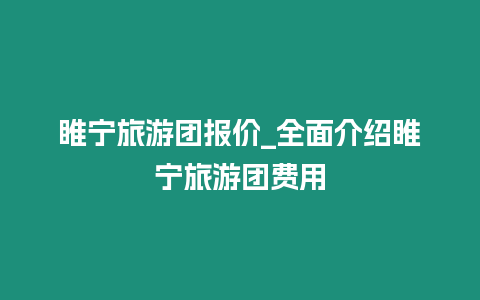 睢宁旅游团报价_全面介绍睢宁旅游团费用